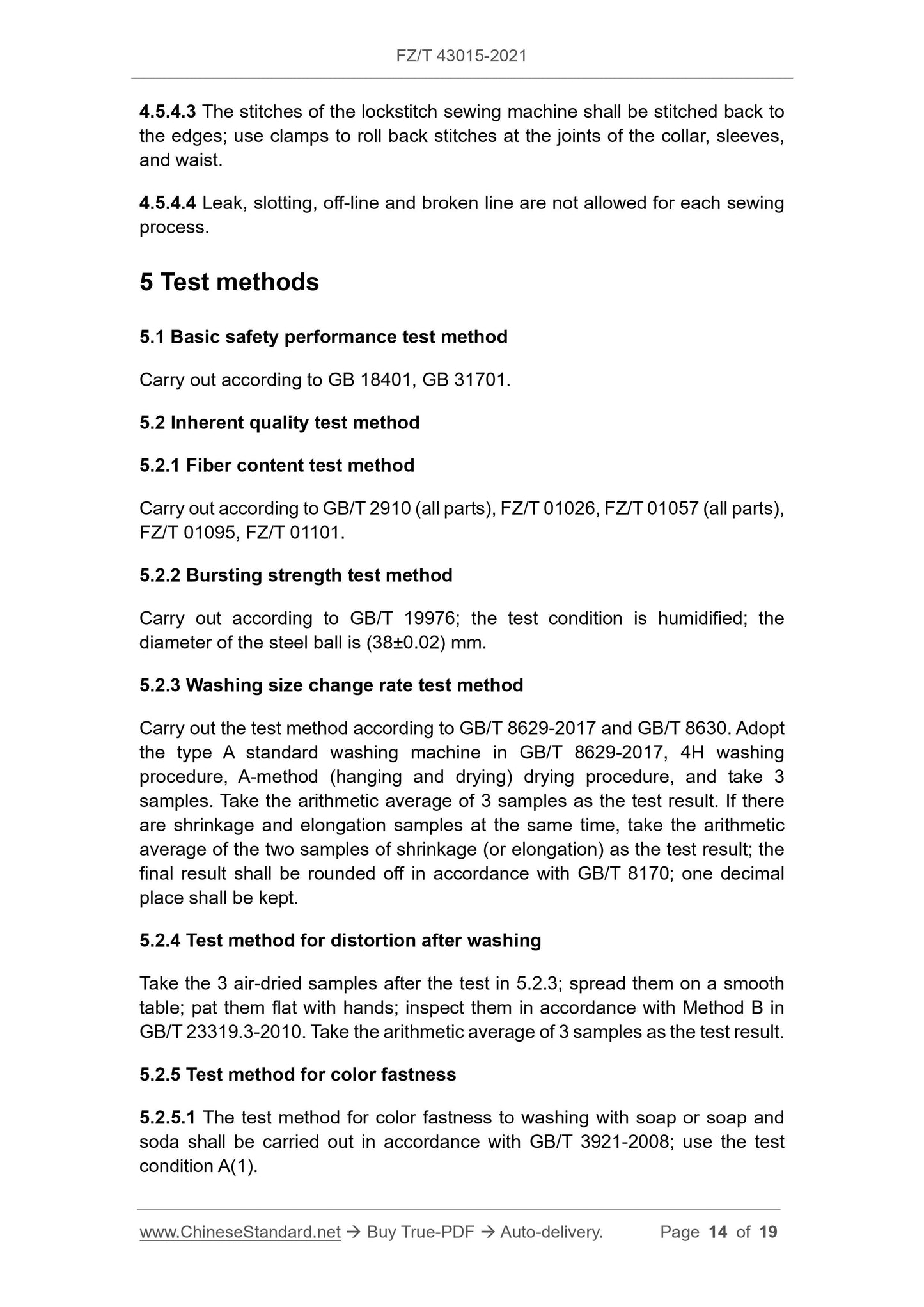 FZ/T 43015-2021

4.5.4.3 The stitches of the lockstitch sewing machine shall be stitched back to the edges; use clamps to roll back stitches at the joints of the collar, sleeves, and waist.

4.5.4.4 Leak, slotting, off-line and broken line are not allowed for each sewing process.

5 Test methods

5.1 Basic safety performance test method

Carry out according to GB 18401, GB 31701.

5.2 Inherent quality test method

5.2.1 Fiber content test method

Carry out according to GB/T 2910 (all parts), FZ/T 01026, FZ/T 01057 (all parts), FZ/T 01095, FZ/T 01101.

5.2.2 Bursting strength test method

Carry out according to GB/T 19976; the test condition is humidified; the diameter of the steel ball is (38±0.02) mm.

5.2.3 Washing size change rate test method

Carry out the test method according to GB/T 8629-2017 and GB/T 8630. Adopt the type A standard washing machine in GB/T 8629-2017, 4H washing procedure, A-method (hanging and drying) drying procedure, and take 3 samples. Take the arithmetic average of 3 samples as the test result. If there are shrinkage and elongation samples at the same time, take the arithmetic average of the two samples of shrinkage (or elongation) as the test result; the final result shall be rounded off in accordance with GB/T 8170; one decimal place shall be kept.

5.2.4 Test method for distortion after washing

Take the 3 air-dried samples after the test in 5.2.3; spread them on a smooth table; pat them flat with hands; inspect them in accordance with Method B in GB/T 23319.3-2010. Take the arithmetic average of 3 samples as the test result.

5.2.5 Test method for color fastness

5.2.5.1 The test method for color fastness to washing with soap or soap and soda shall be carried out in accordance with GB/T 3921-2008; use the test condition A(1).

www.ChineseStandard.net → Buy True-PDF → Auto-delivery. Page 14 of 19